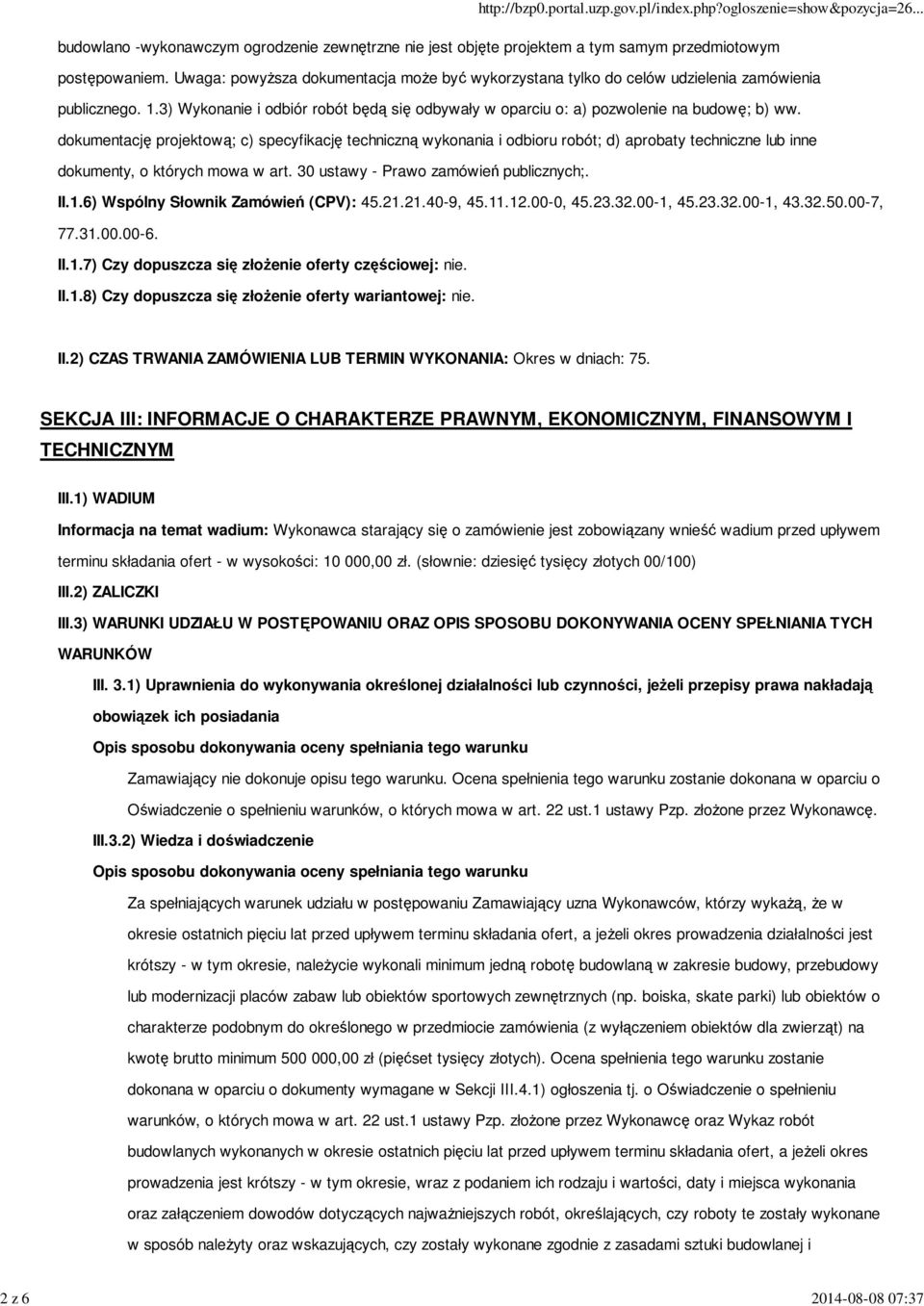 http://bzp0.portal.uzp.gov.pl/index.php?ogloszenie=show&pozycja=26...

budowlano -wykonawczym ogrodzenie zewnętrzne nie jest objęte projektem a tym samym przedmiotowym postępowaniem. Uwaga: powyższa dokumentacja może być wykorzystana tylko do celów udzielenia zamówienia publicznego. 1.3) Wykonanie i odbiór robót będą się odbywały w oparciu o: a) pozwolenie na budowę; b) ww. dokumentację projektową; c) specyfikację techniczną wykonania i odbioru robót; d) aprobaty techniczne lub inne dokumenty, o których mowa w art. 30 ustawy - Prawo zamówień publicznych;.

II.1.6) Wspólny Słownik Zamówień (CPV): 45.21.21.40-9, 45.11.12.00-0, 45.23.32.00-1, 45.23.32.00-1, 43.32.50.00-7, 77.31.00.00-6.

II.1.7) Czy dopuszcza się złożenie oferty częściowej: nie.

II.1.8) Czy dopuszcza się złożenie oferty wariantowej: nie.

II.2) CZAS TRWANIA ZAMÓWIENIA LUB TERMIN WYKONANIA: Okres w dniach: 75.

SEKCJA III: INFORMACJE O CHARAKTERZE PRAWNYM, EKONOMICZNYM, FINANSOWYM I TECHNICZNYM

III.1) WADIUM

Informacja na temat wadium: Wykonawca starający się o zamówienie jest zobowiązany wnieść wadium przed upływem terminu składania ofert - w wysokości: 10 000,00 zł. (słownie: dziesięć tysięcy złotych 00/100)

III.2) ZALICZKI

III.3) WARUNKI UDZIAŁU W POSTĘPOWANIU ORAZ OPIS SPOSOBU DOKONYWANIA OCENY SPEŁNIANIA TYCH WARUNKÓW

III. 3.1) Uprawnienia do wykonywania określonej działalności lub czynności, jeżeli przepisy prawa nakładają obowiązek ich posiadania

Opis sposobu dokonywania oceny spełniania tego warunku

Zamawiający nie dokonuje opisu tego warunku. Ocena spełnienia tego warunku zostanie dokonana w oparciu o Oświadczenie o spełnieniu warunków, o których mowa w art. 22 ust.1 ustawy Pzp. złożone przez Wykonawcę.

III.3.2) Wiedza i doświadczenie

Opis sposobu dokonywania oceny spełniania tego warunku

Za spełniających warunek udziału w postępowaniu Zamawiający uzna Wykonawców, którzy wykażą, że w okresie ostatnich pięciu lat przed upływem terminu składania ofert, a jeżeli okres prowadzenia działalności jest krótszy - w tym okresie, należycie wykonali minimum jedną robotę budowlaną w zakresie budowy, przebudowy lub modernizacji placów zabaw lub obiektów sportowych zewnętrznych (np. boiska, skate parki) lub obiektów o charakterze podobnym do określonego w przedmiocie zamówienia (z wyłączeniem obiektów dla zwierząt) na kwotę brutto minimum 500 000,00 zł (pięćset tysięcy złotych). Ocena spełnienia tego warunku zostanie dokonana w oparciu o dokumenty wymagane w Sekcji III.4.1) ogłoszenia tj. o Oświadczenie o spełnieniu warunków, o których mowa w art. 22 ust.1 ustawy Pzp. złożone przez Wykonawcę oraz Wykaz robót budowlanych wykonanych w okresie ostatnich pięciu lat przed upływem terminu składania ofert, a jeżeli okres prowadzenia jest krótszy - w tym okresie, wraz z podaniem ich rodzaju i wartości, daty i miejsca wykonania oraz załączeniem dowodów dotyczących najważniejszych robót, określających, czy roboty te zostały wykonane w sposób należyty oraz wskazujących, czy zostały wykonane zgodnie z zasadami sztuki budowlanej i

2 z 6 2014-08-08 07:37